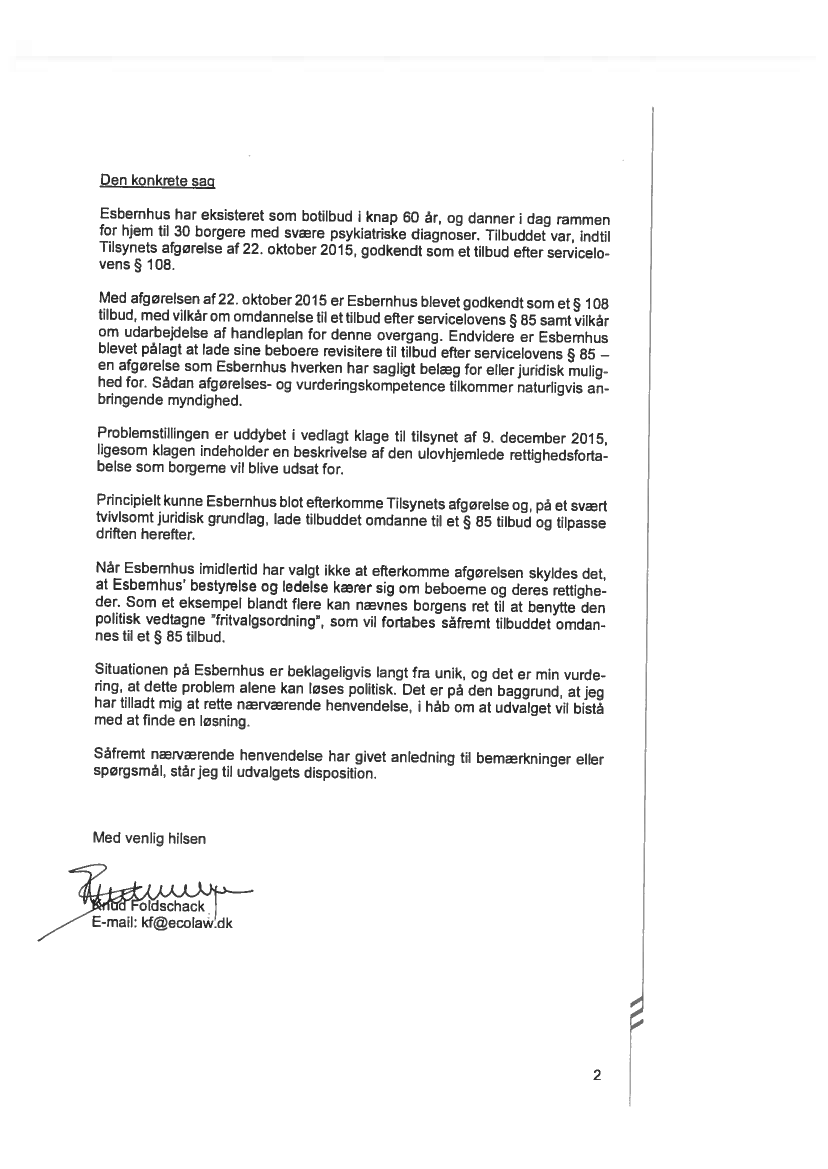 Den konkrete sag

Esbernhus har eksisteret som botilbud i knap 60 år, og danner i dag rammen for hjem til 30 borgere med svære psykiatriske diagnoser. Tilbuddet var, indtil Tilsynets afgørelse af 22. oktober 2015, godkendt som et tilbud efter servicelovens § 108.

Med afgørelsen af 22. oktober 2015 er Esbernhus blevet godkendt som et § 108 tilbud, med vilkår om omdannelse til et tilbud efter servicelovens § 85 samt vilkår om udarbejdelse af handleplan for denne overgang. Endvidere er Esbernhus blevet pålagt at lade sine beboere revisitere til tilbud efter servicelovens § 85 – en afgørelse som Esbernhus hverken har sagligt belæg for eller juridisk mulighed for. Sådan afgørelses- og vurderingskompetence tilkommer naturligvis anbringende myndighed.

Problemstillingen er uddybet i vedlagt klage til tilsynet af 9. december 2015, ligesom klagen indeholder en beskrivelse af den ulovhjemlede rettighedsfortabelse som borgerne vil blive udsat for.

Principielt kunne Esbernhus blot efterkomme Tilsynets afgørelse og, på et svært tvivlsomt juridisk grundlag, lade tilbuddet omdanne til et § 85 tilbud og tilpasse driften herefter.

Når Esbernhus imidlertid har valgt ikke at efterkomme afgørelsen skyldes det, at Esbernhus' bestyrelse og ledelse kærer sig om beboerne og deres rettigheder. Som et eksempel blandt flere kan nævnes borgens ret til at benytte den politisk vedtagne "fritvalgsordning", som vil fortabes såfremt tilbuddet omdannes til et § 85 tilbud.

Situationen på Esbernhus er beklageligvis langt fra unik, og det er min vurdering, at dette problem alene kan løses politisk. Det er på den baggrund, at jeg har tilladt mig at rette nærværende henvendelse, i håb om at udvalget vil bistå med at finde en løsning.

Såfremt nærværende henvendelse har givet anledning til bemærkninger eller spørgsmål, står jeg til udvalgets disposition.

Med venlig hilsen

Knud Foldschack
E-mail: kf@ecolaw.dk

2